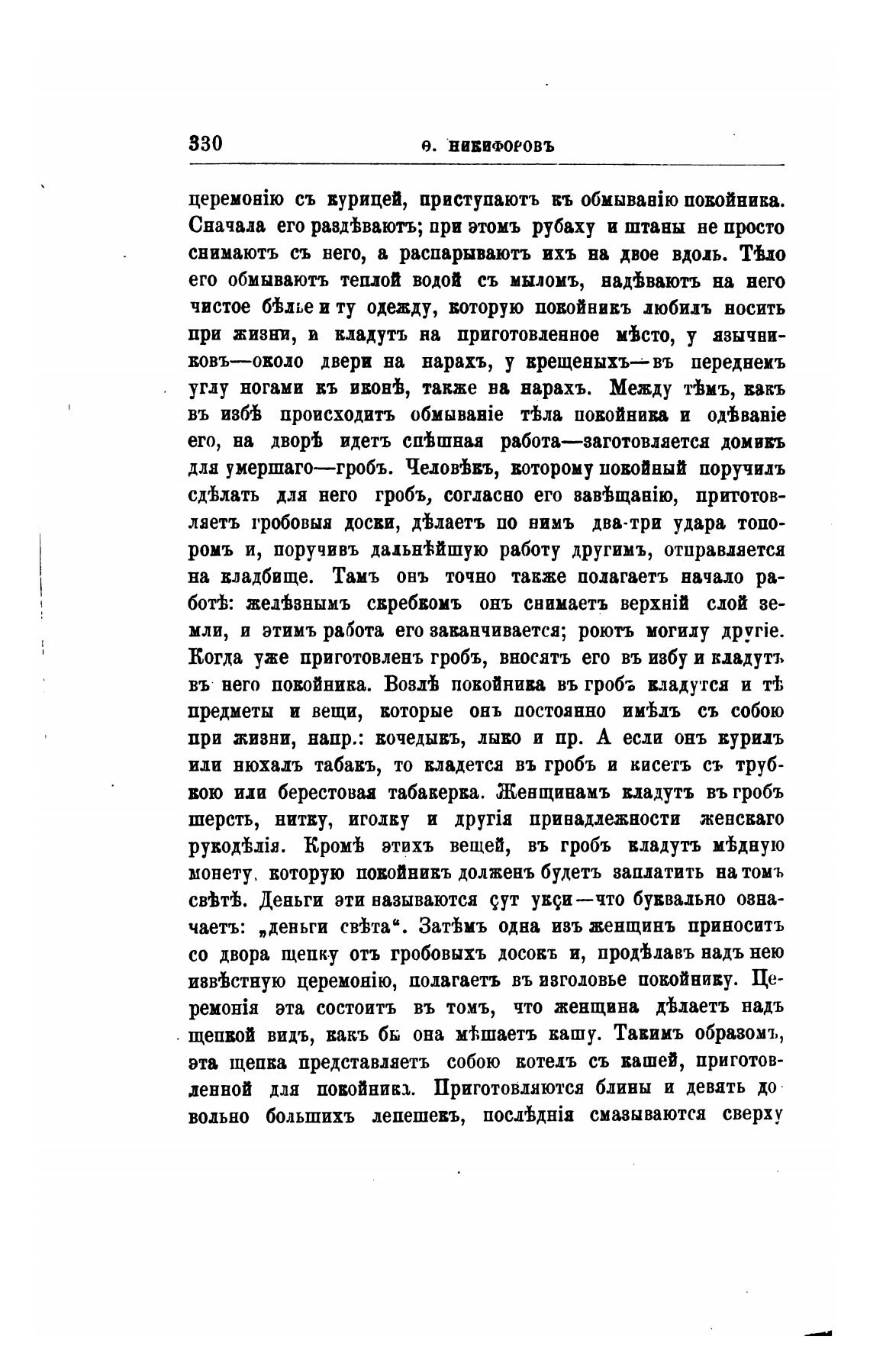 330 Ѳ. НИКИФОРОВЪ

церемонію съ курицей, приступаютъ къ обмыванію покойника. Сначала его раздѣваютъ; при этомъ рубаху и штаны не просто снимаютъ съ него, а распарываютъ ихъ на двое вдоль. Тѣло его обмываютъ теплой водой съ мыломъ, надѣваютъ на него чистое бѣлье и ту одежду, которую покойникъ любилъ носить при жизни, и кладутъ на приготовленное мѣсто, у язычниковъ—около двери на нарахъ, у крещеныхъ—въ переднемъ углу ногами къ иконѣ, также на нарахъ. Между тѣмъ, какъ въ избѣ происходитъ обмываніе тѣла покойника и одѣваніе его, на дворѣ идетъ спѣшная работа—заготовляется домикъ для умершаго—гробъ. Человѣкъ, которому покойный поручилъ сдѣлать для него гробъ, согласно его завѣщанію, приготовляетъ гробовыя доски, дѣлаетъ по нимъ два-три удара топоромъ и, поручивъ дальнѣйшую работу другимъ, отправляется на кладбище. Тамъ онъ точно также полагаетъ начало работѣ: желѣзнымъ скребкомъ онъ снимаетъ верхній слой земли, и этимъ работа его заканчивается; роютъ могилу другіе. Когда уже приготовленъ гробъ, вносятъ его въ избу и кладутъ въ него покойника. Возлѣ покойника въ гробъ кладутся и тѣ предметы и вещи, которые онъ постоянно имѣлъ съ собою при жизни, напр.: кочедыкъ, лыко и пр. А если онъ курилъ или нюхалъ табакъ, то кладется въ гробъ и кисетъ съ трубкою или берестовая табакерка. Женщинамъ кладутъ въ гробъ шерсть, нитку, иголку и другія принадлежности женскаго рукодѣлія. Кромѣ этихъ вещей, въ гробъ кладутъ мѣдную монету, которую покойникъ долженъ будетъ заплатить на томъ свѣтѣ. Деньги эти называются çут укçи—что буквально означаетъ: „деньги свѣта“. Затѣмъ одна изъ женщинъ приноситъ со двора щепку отъ гробовыхъ досокъ и, продѣлавъ надъ нею извѣстную церемонію, полагаетъ въ изголовье покойнику. Церемонія эта состоитъ въ томъ, что женщина дѣлаетъ надъ щепкой видъ, какъ бы она мѣшаетъ кашу. Такимъ образомъ, эта щепка представляетъ собою котелъ съ кашей, приготовленной для покойника. Приготовляются блины и девять довольно большихъ лепешекъ, послѣднія смазываются сверху